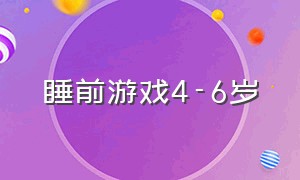 睡前游戏4－6岁